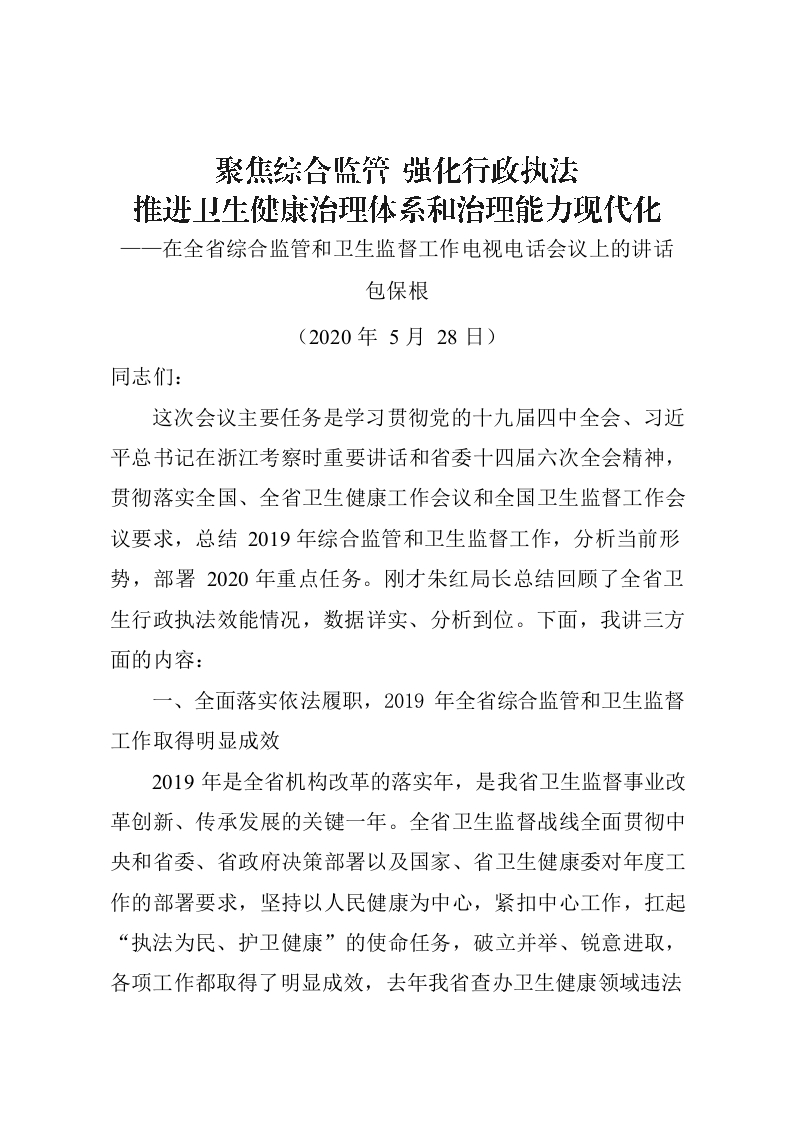 聚焦综合监管 强化行政执法
推进卫生健康治理体系和治理能力现代化
——在全省综合监管和卫生监督工作电视电话会议上的讲话

包保根

（2020 年 5 月 28 日）

同志们：

这次会议主要任务是学习贯彻党的十九届四中全会、习近平总书记在浙江考察时重要讲话和省委十四届六次全会精神，贯彻落实全国、全省卫生健康工作会议和全国卫生监督工作会议要求，总结 2019 年综合监管和卫生监督工作，分析当前形势，部署 2020 年重点任务。刚才朱红局长总结回顾了全省卫生行政执法效能情况，数据详实、分析到位。下面，我讲三方面的内容：

一、全面落实依法履职，2019 年全省综合监管和卫生监督工作取得明显成效

2019 年是全省机构改革的落实年，是我省卫生监督事业改革创新、传承发展的关键一年。全省卫生监督战线全面贯彻中央和省委、省政府决策部署以及国家、省卫生健康委对年度工作的部署要求，坚持以人民健康为中心，紧扣中心工作，扛起“执法为民、护卫健康”的使命任务，破立并举、锐意进取，各项工作都取得了明显成效，去年我省查办卫生健康领域违法